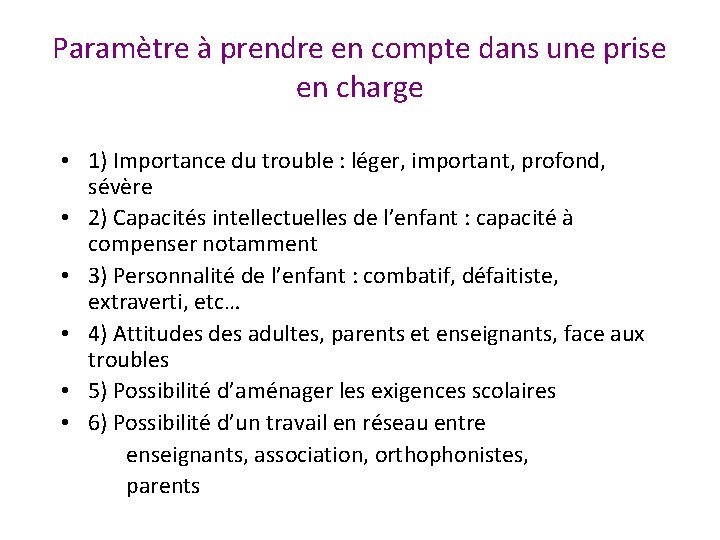 Paramètre à prendre en compte dans une prise en charge

• 1) Importance du trouble : léger, important, profond, sévère
• 2) Capacités intellectuelles de l'enfant : capacité à compenser notamment
• 3) Personnalité de l'enfant : combatif, défaitiste, extraverti, etc…
• 4) Attitudes des adultes, parents et enseignants, face aux troubles
• 5) Possibilité d'aménager les exigences scolaires
• 6) Possibilité d'un travail en réseau entre enseignants, association, orthophonistes, parents